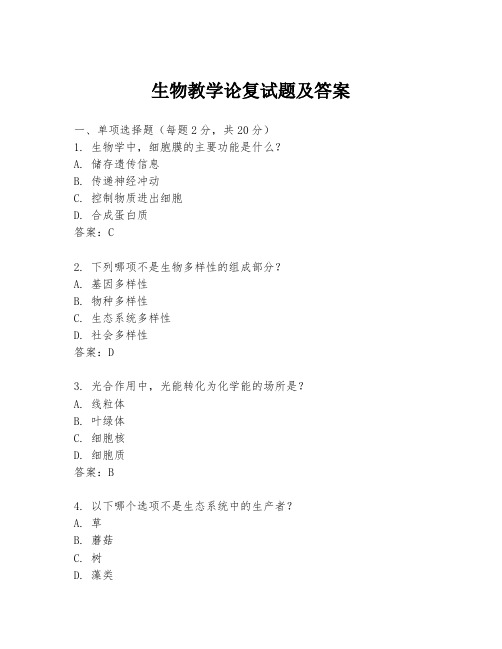 生物教学论复试题及答案

一、单项选择题（每题2分，共20分）

1. 生物学中，细胞膜的主要功能是什么？
A. 储存遗传信息
B. 传递神经冲动
C. 控制物质进出细胞
D. 合成蛋白质
答案：C

2. 下列哪项不是生物多样性的组成部分？
A. 基因多样性
B. 物种多样性
C. 生态系统多样性
D. 社会多样性
答案：D

3. 光合作用中，光能转化为化学能的场所是？
A. 线粒体
B. 叶绿体
C. 细胞核
D. 细胞质
答案：B

4. 以下哪个选项不是生态系统中的生产者？
A. 草
B. 蘑菇
C. 树
D. 藻类